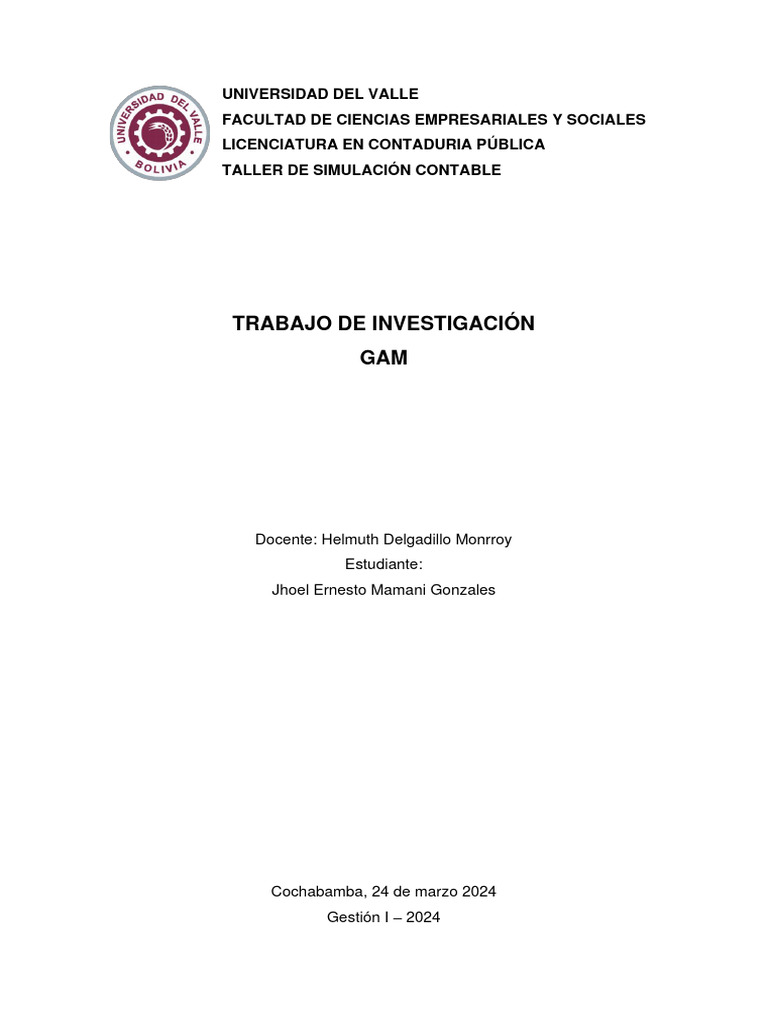 UNIVERSIDAD DEL VALLE
BOLIVIA

UNIVERSIDAD DEL VALLE
FACULTAD DE CIENCIAS EMPRESARIALES Y SOCIALES
LICENCIATURA EN CONTADURIA PÚBLICA
TALLER DE SIMULACIÓN CONTABLE

TRABAJO DE INVESTIGACIÓN
GAM

Docente: Helmuth Delgadillo Monrroy
Estudiante:
Jhoel Ernesto Mamani Gonzales

Cochabamba, 24 de marzo 2024
Gestión I – 2024